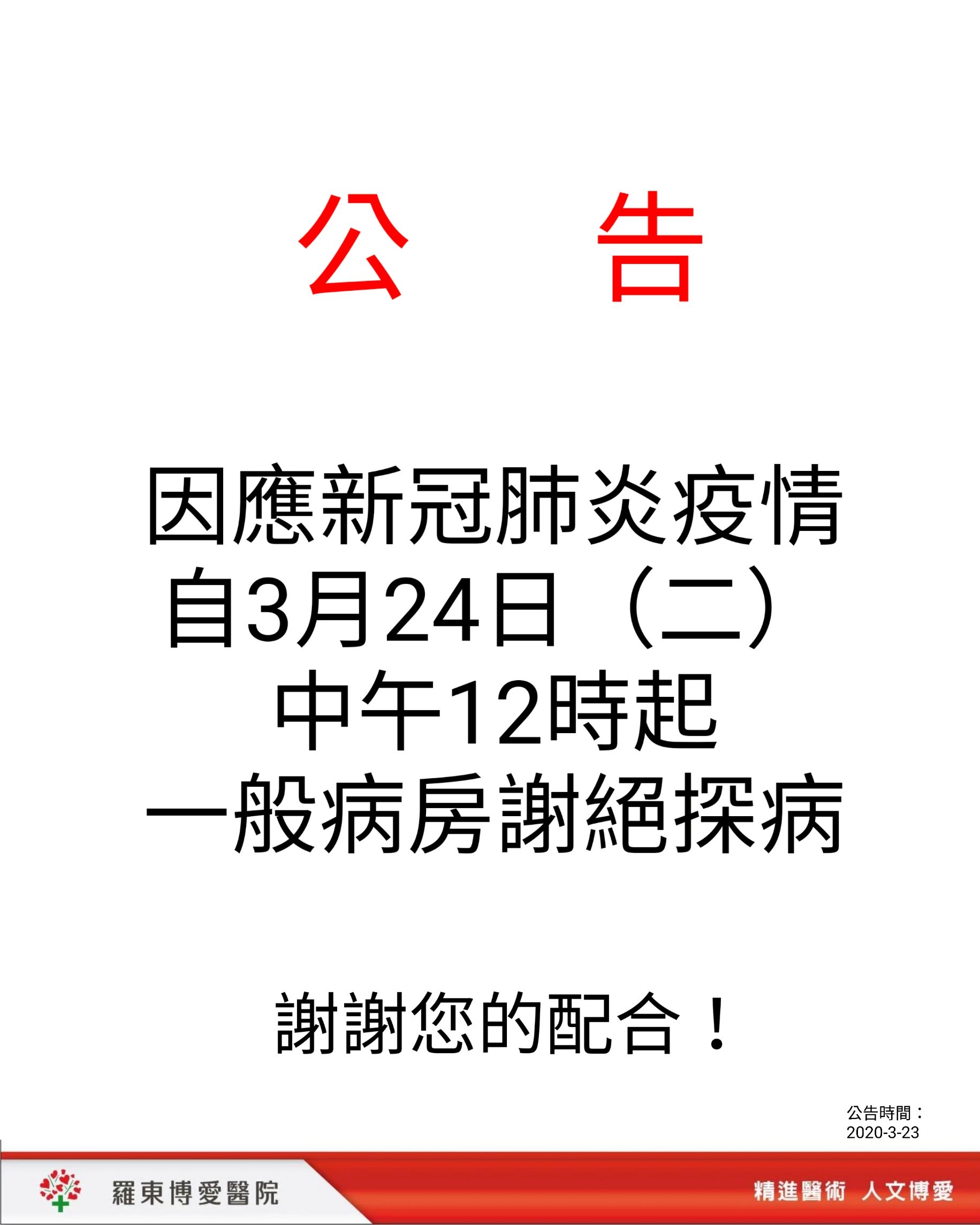 公　告

因應新冠肺炎疫情
自3月24日（二）
中午12時起
一般病房謝絕探病

謝謝您的配合！

公告時間：
2020-3-23

羅東博愛醫院

精進醫術　人文博愛